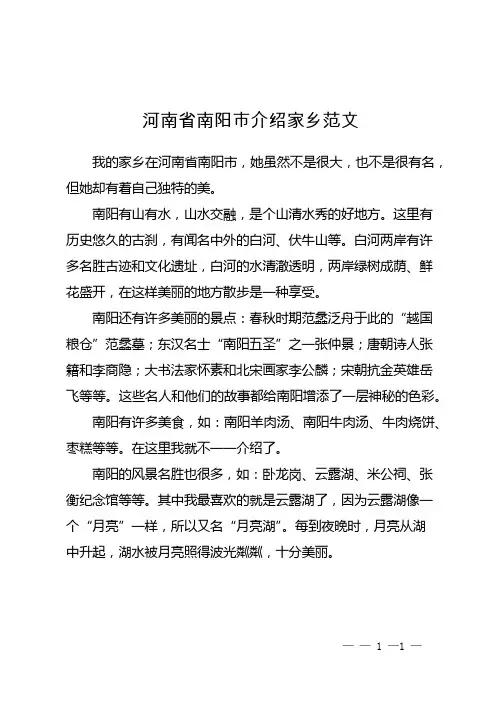 河南省南阳市介绍家乡范文

我的家乡在河南省南阳市，她虽然不是很大，也不是很有名，但她却有着自己独特的美。

南阳有山有水，山水交融，是个山清水秀的好地方。这里有历史悠久的古刹，有闻名中外的白河、伏牛山等。白河两岸有许多名胜古迹和文化遗址，白河的水清澈透明，两岸绿树成荫、鲜花盛开，在这样美丽的地方散步是一种享受。

南阳还有许多美丽的景点：春秋时期范蠡泛舟于此的“越国粮仓”范蠡墓；东汉名士“南阳五圣”之一张仲景；唐朝诗人张籍和李商隐；大书法家怀素和北宋画家李公麟；宋朝抗金英雄岳飞等等。这些名人和他们的故事都给南阳增添了一层神秘的色彩。

南阳有许多美食，如：南阳羊肉汤、南阳牛肉汤、牛肉烧饼、枣糕等等。在这里我就不一一介绍了。

南阳的风景名胜也很多，如：卧龙岗、云露湖、米公祠、张衡纪念馆等等。其中我最喜欢的就是云露湖了，因为云露湖像一个“月亮”一样，所以又名“月亮湖”。每到夜晚时，月亮从湖中升起，湖水被月亮照得波光粼粼，十分美丽。

— — 1 —1 —